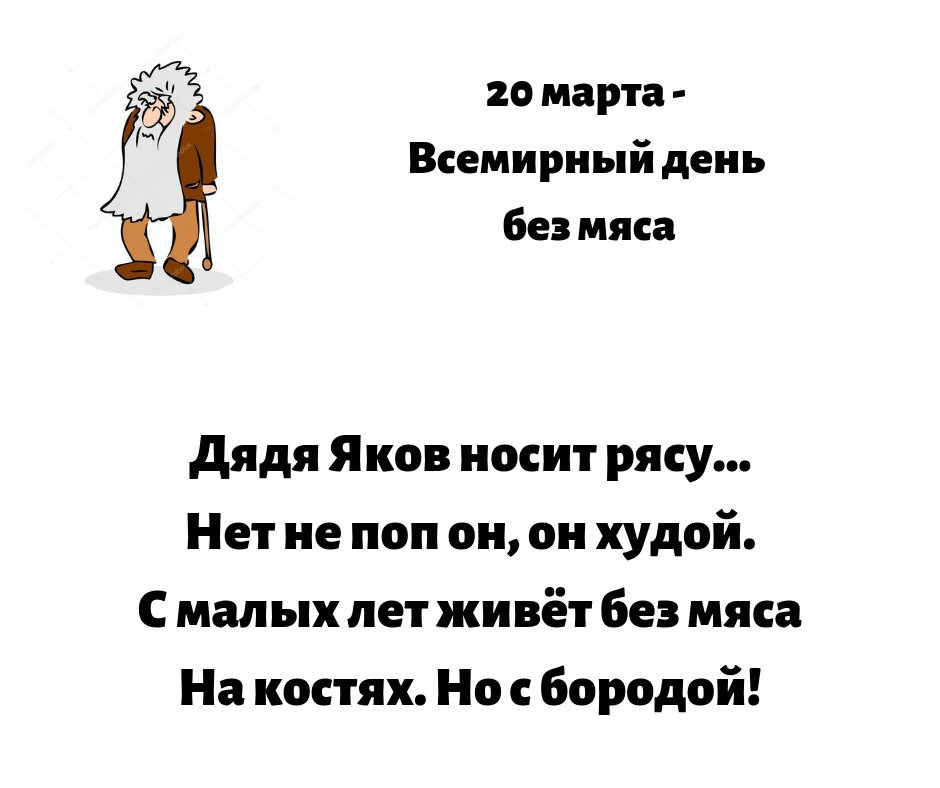 20 марта -
Всемирный день
без мяса

Дядя Яков носит рясу...
Нет не поп он, он худой.
С малых лет живёт без мяса
На костях. Но с бородой!